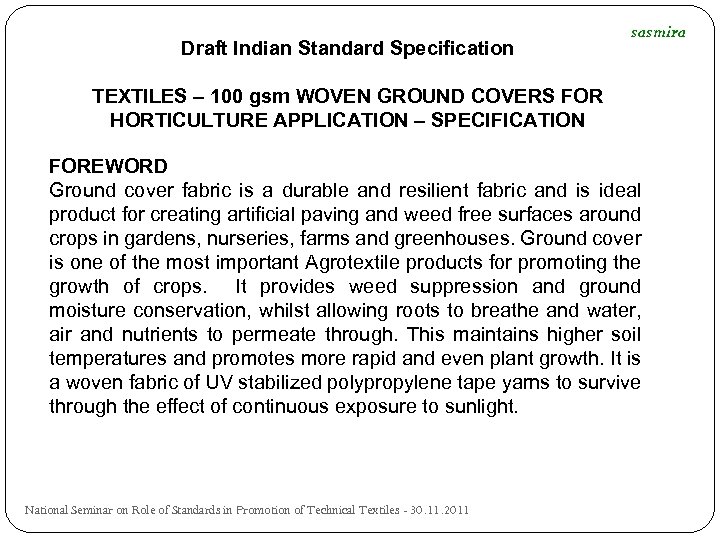 sasmira

Draft Indian Standard Specification

TEXTILES – 100 gsm WOVEN GROUND COVERS FOR HORTICULTURE APPLICATION – SPECIFICATION

FOREWORD
Ground cover fabric is a durable and resilient fabric and is ideal product for creating artificial paving and weed free surfaces around crops in gardens, nurseries, farms and greenhouses. Ground cover is one of the most important Agrotextile products for promoting the growth of crops. It provides weed suppression and ground moisture conservation, whilst allowing roots to breathe and water, air and nutrients to permeate through. This maintains higher soil temperatures and promotes more rapid and even plant growth. It is a woven fabric of UV stabilized polypropylene tape yarns to survive through the effect of continuous exposure to sunlight.

National Seminar on Role of Standards in Promotion of Technical Textiles - 30.11.2011